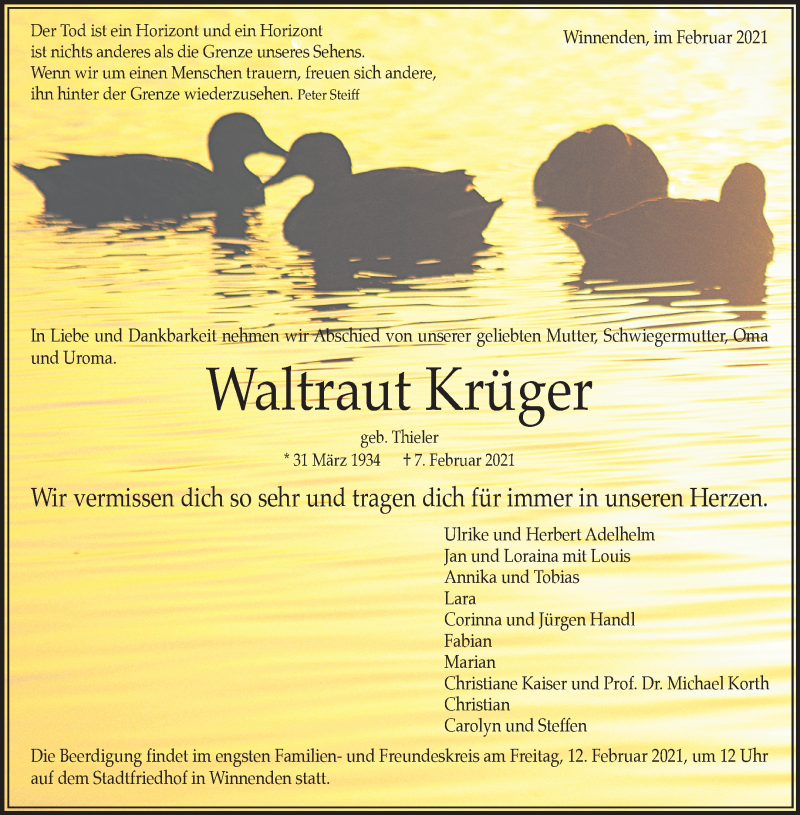 Der Tod ist ein Horizont und ein Horizont
ist nichts anderes als die Grenze unseres Sehens.
Wenn wir um einen Menschen trauern, freuen sich andere,
ihn hinter der Grenze wiederzusehen. Peter Steiff

Winnenden, im Februar 2021

In Liebe und Dankbarkeit nehmen wir Abschied von unserer geliebten Mutter, Schwiegermutter, Oma und Uroma.

Waltraut Krüger

geb. Thieler
* 31 März 1934 † 7. Februar 2021

Wir vermissen dich so sehr und tragen dich für immer in unseren Herzen.

Ulrike und Herbert Adelhelm
Jan und Loraina mit Louis
Annika und Tobias
Lara
Corinna und Jürgen Handl
Fabian
Marian
Christiane Kaiser und Prof. Dr. Michael Korth
Christian
Carolyn und Steffen

Die Beerdigung findet im engsten Familien- und Freundeskreis am Freitag, 12. Februar 2021, um 12 Uhr auf dem Stadtfriedhof in Winnenden statt.